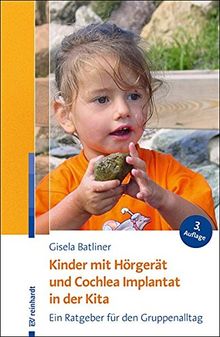 3. Auflage

Gisela Batliner

Kinder mit Hörgerät und Cochlea Implantat in der Kita

Ein Ratgeber für den Gruppenalltag

reinhardt